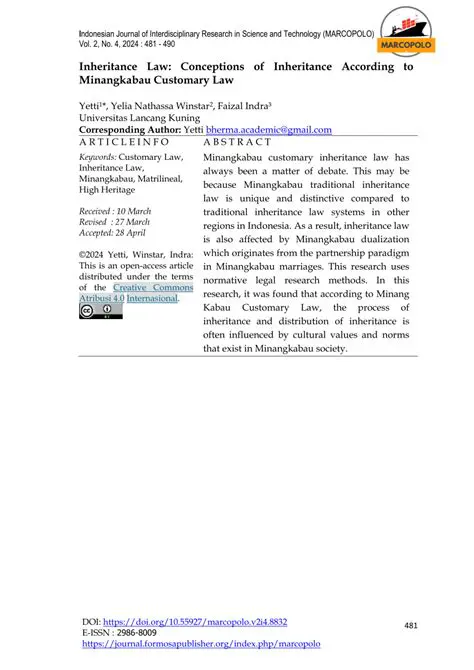 Indonesian Journal of Interdisciplinary Research in Science and Technology (MARCOPOLO)
Vol. 2, No. 4, 2024 : 481 - 490

MARCOPOLO

Inheritance Law: Conceptions of Inheritance According to Minangkabau Customary Law

Yetti$^{1*}$, Yelia Nathassa Winstar$^{2}$, Faizal Indra$^{3}$
Universitas Lancang Kuning
Corresponding Author: Yetti bherma.academic@gmail.com

ARTICLEINFO

Keywords: Customary Law, Inheritance Law, Minangkabau, Matrilineal, High Heritage

Received : 10 March
Revised : 27 March
Accepted: 28 April

©2024 Yetti, Winstar, Indra: This is an open-access article distributed under the terms of the Creative Commons Atribusi 4.0 Internasional.

ABSTRACT

Minangkabau customary inheritance law has always been a matter of debate. This may be because Minangkabau traditional inheritance law is unique and distinctive compared to traditional inheritance law systems in other regions in Indonesia. As a result, inheritance law is also affected by Minangkabau dualization which originates from the partnership paradigm in Minangkabau marriages. This research uses normative legal research methods. In this research, it was found that according to Minang Kabau Customary Law, the process of inheritance and distribution of inheritance is often influenced by cultural values and norms that exist in Minangkabau society.

DOI: https://doi.org/10.55927/marcopolo.v2i4.8832
E-ISSN : 2986-8009
https://journal.formosapublisher.org/index.php/marcopolo

481